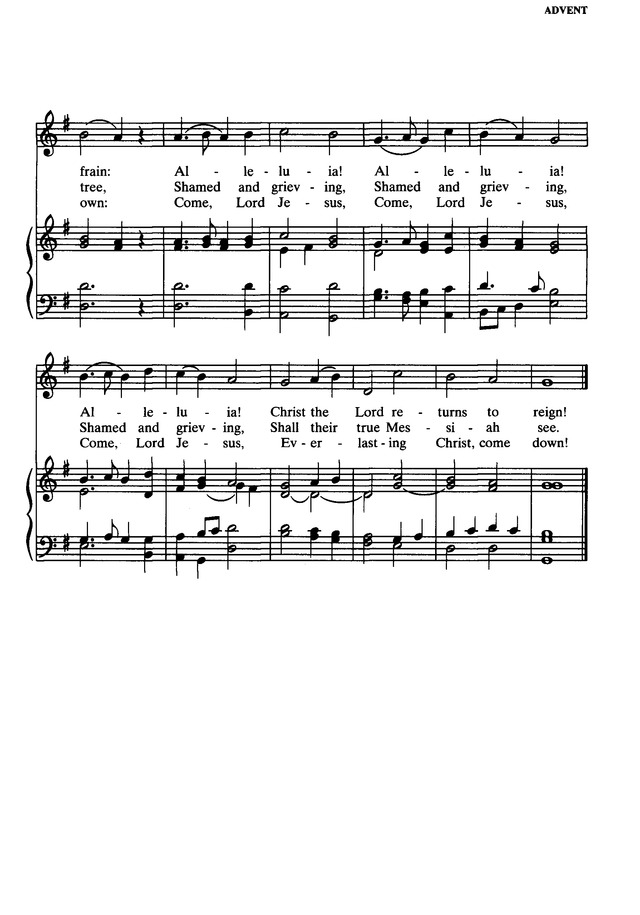 ADVENT

frain: Al - le - lu - ia! Al - le - lu - ia!
tree, Shamed and griev - ing, Shamed and griev - ing,
own: Come, Lord Je - sus, Come, Lord Je - sus,

Al - le - lu - ia! Christ the Lord re - turns to reign!
Shamed and griev - ing, Shall their true Mes - si - ah see.
Come, Lord Je - sus, Ev - er - last - ing Christ, come down!